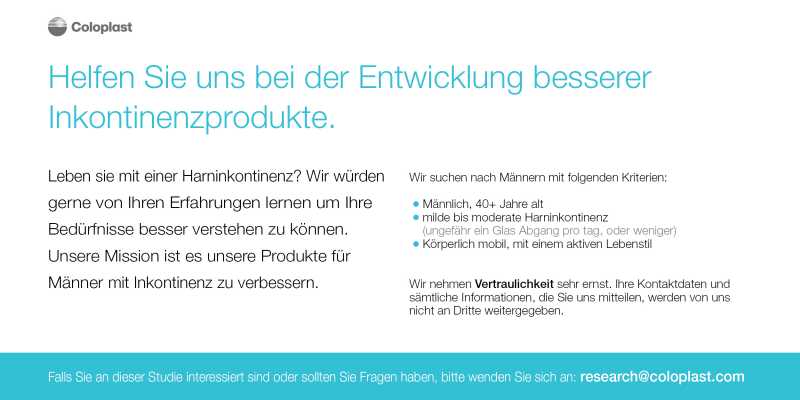 Coloplast

Helfen Sie uns bei der Entwicklung besserer Inkontinenzprodukte.

Leben sie mit einer Harninkontinenz? Wir würden gerne von Ihren Erfahrungen lernen um Ihre Bedürfnisse besser verstehen zu können. Unsere Mission ist es unsere Produkte für Männer mit Inkontinenz zu verbessern.

Wir suchen nach Männern mit folgenden Kriterien:

• Männlich, 40+ Jahre alt
• milde bis moderate Harninkontinenz
(ungefähr ein Glas Abgang pro tag, oder weniger)
• Körperlich mobil, mit einem aktiven Lebenstil

Wir nehmen Vertraulichkeit sehr ernst. Ihre Kontaktdaten und sämtliche Informationen, die Sie uns mitteilen, werden von uns nicht an Dritte weitergegeben.

Falls Sie an dieser Studie interessiert sind oder sollten Sie Fragen haben, bitte wenden Sie sich an: research@coloplast.com